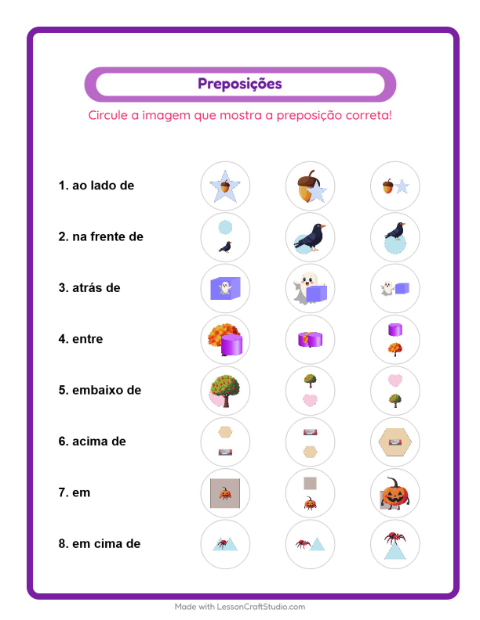 Preposições

Circule a imagem que mostra a preposição correta!

1. ao lado de

2. na frente de

3. atrás de

4. entre

5. embaixo de

6. acima de

7. em

8. em cima de

Made with LessonCraftStudio.com